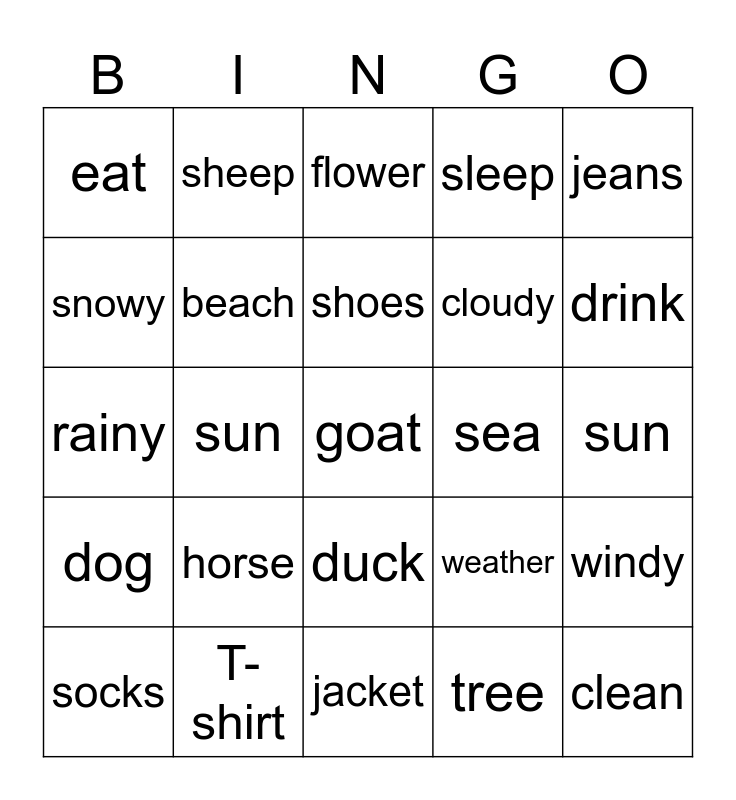 | B | I | N | G | O |
|---|---|---|---|---|
| eat | sheep | flower | sleep | jeans |
| snowy | beach | shoes | cloudy | drink |
| rainy | sun | goat | sea | sun |
| dog | horse | duck | weather | windy |
| socks | T-shirt | jacket | tree | clean |